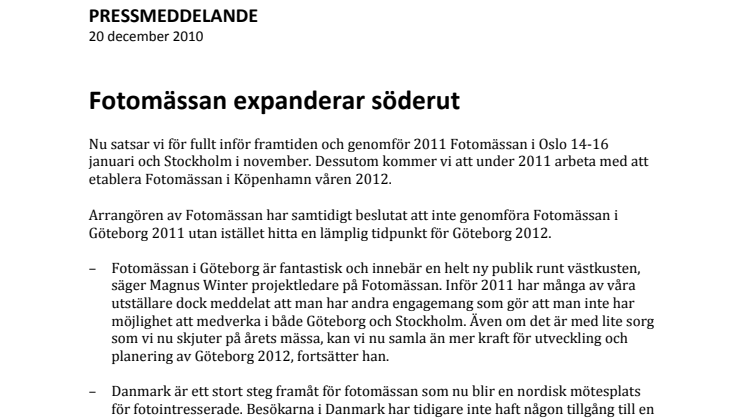 PRESSMEDDELANDE
20 december 2010

Fotomässan expanderar söderut

Nu satsar vi för fullt inför framtiden och genomför 2011 Fotomässan i Oslo 14-16 januari och Stockholm i november. Dessutom kommer vi att under 2011 arbeta med att etablera Fotomässan i Köpenhamn våren 2012.

Arrangören av Fotomässan har samtidigt beslutat att inte genomföra Fotomässan i Göteborg 2011 utan istället hitta en lämplig tidpunkt för Göteborg 2012.

– Fotomässan i Göteborg är fantastisk och innebär en helt ny publik runt västkusten, säger Magnus Winter projektledare på Fotomässan. Inför 2011 har många av våra utställare dock meddelat att man har andra engagemang som gör att man inte har möjlighet att medverka i både Göteborg och Stockholm. Även om det är med lite sorg som vi nu skjuter på årets mässa, kan vi nu samla än mer kraft för utveckling och planering av Göteborg 2012, fortsätter han.

– Danmark är ett stort steg framåt för fotomässan som nu blir en nordisk mötesplats för fotointresserade. Besökarna i Danmark har tidigare inte haft någon tillgång till en